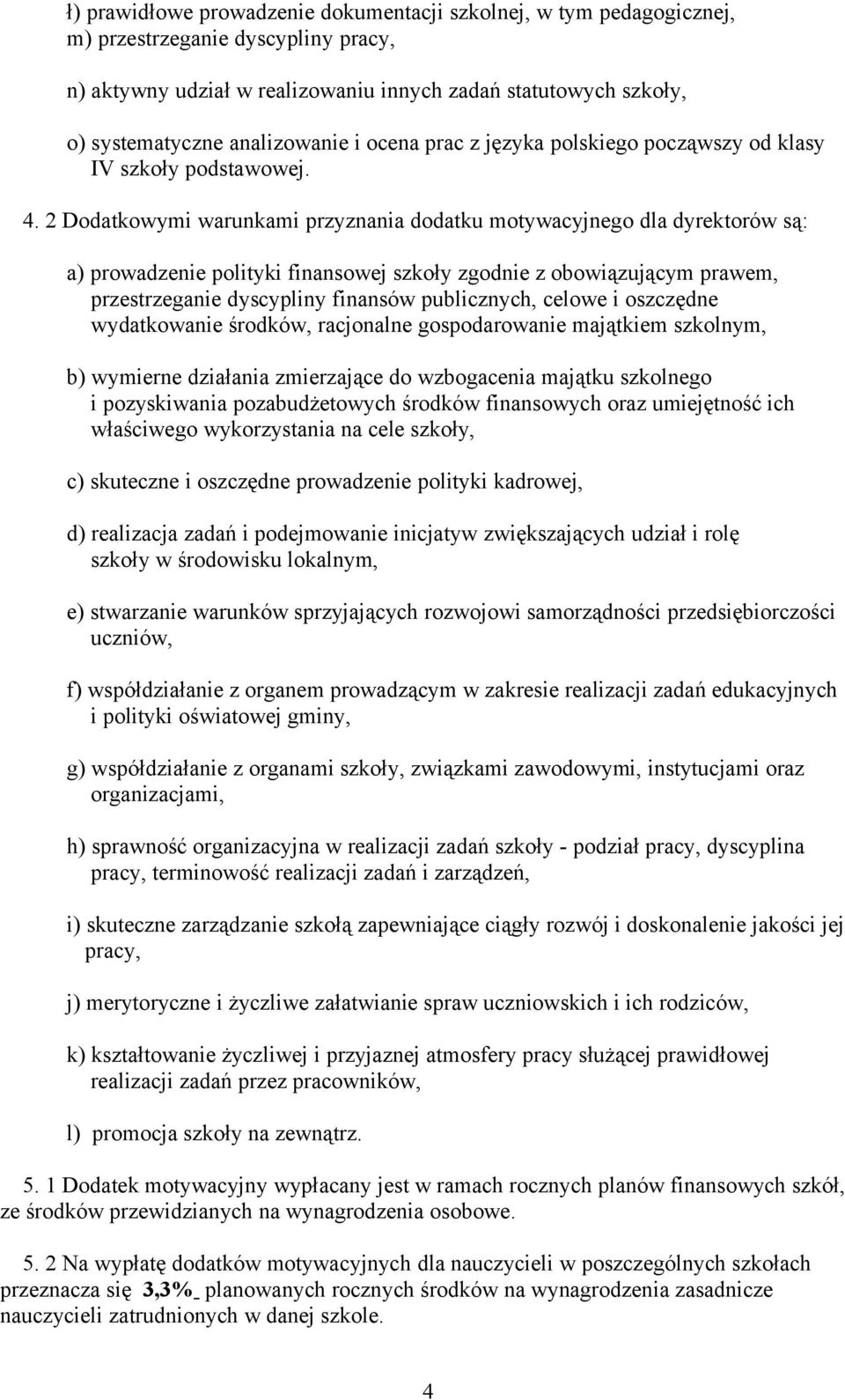 ł) prawidłowe prowadzenie dokumentacji szkolnej, w tym pedagogicznej,
m) przestrzeganie dyscypliny pracy,

n) aktywny udział w realizowaniu innych zadań statutowych szkoły,

o) systematyczne analizowanie i ocena prac z języka polskiego począwszy od klasy IV szkoły podstawowej.

4. 2 Dodatkowymi warunkami przyznania dodatku motywacyjnego dla dyrektorów są:

a) prowadzenie polityki finansowej szkoły zgodnie z obowiązującym prawem, przestrzeganie dyscypliny finansów publicznych, celowe i oszczędne wydatkowanie środków, racjonalne gospodarowanie majątkiem szkolnym,

b) wymierne działania zmierzające do wzbogacenia majątku szkolnego i pozyskiwania pozabudżetowych środków finansowych oraz umiejętność ich właściwego wykorzystania na cele szkoły,

c) skuteczne i oszczędne prowadzenie polityki kadrowej,

d) realizacja zadań i podejmowanie inicjatyw zwiększających udział i rolę szkoły w środowisku lokalnym,

e) stwarzanie warunków sprzyjających rozwojowi samorządności przedsiębiorczości uczniów,

f) współdziałanie z organem prowadzącym w zakresie realizacji zadań edukacyjnych i polityki oświatowej gminy,

g) współdziałanie z organami szkoły, związkami zawodowymi, instytucjami oraz organizacjami,

h) sprawność organizacyjna w realizacji zadań szkoły - podział pracy, dyscyplina pracy, terminowość realizacji zadań i zarządzeń,

i) skuteczne zarządzanie szkołą zapewniające ciągły rozwój i doskonalenie jakości jej pracy,

j) merytoryczne i życzliwe załatwianie spraw uczniowskich i ich rodziców,

k) kształtowanie życzliwej i przyjaznej atmosfery pracy służącej prawidłowej realizacji zadań przez pracowników,

l) promocja szkoły na zewnątrz.

5. 1 Dodatek motywacyjny wypłacany jest w ramach rocznych planów finansowych szkół, ze środków przewidzianych na wynagrodzenia osobowe.

5. 2 Na wypłatę dodatków motywacyjnych dla nauczycieli w poszczególnych szkołach przeznacza się 3,3% planowanych rocznych środków na wynagrodzenia zasadnicze nauczycieli zatrudnionych w danej szkole.

4